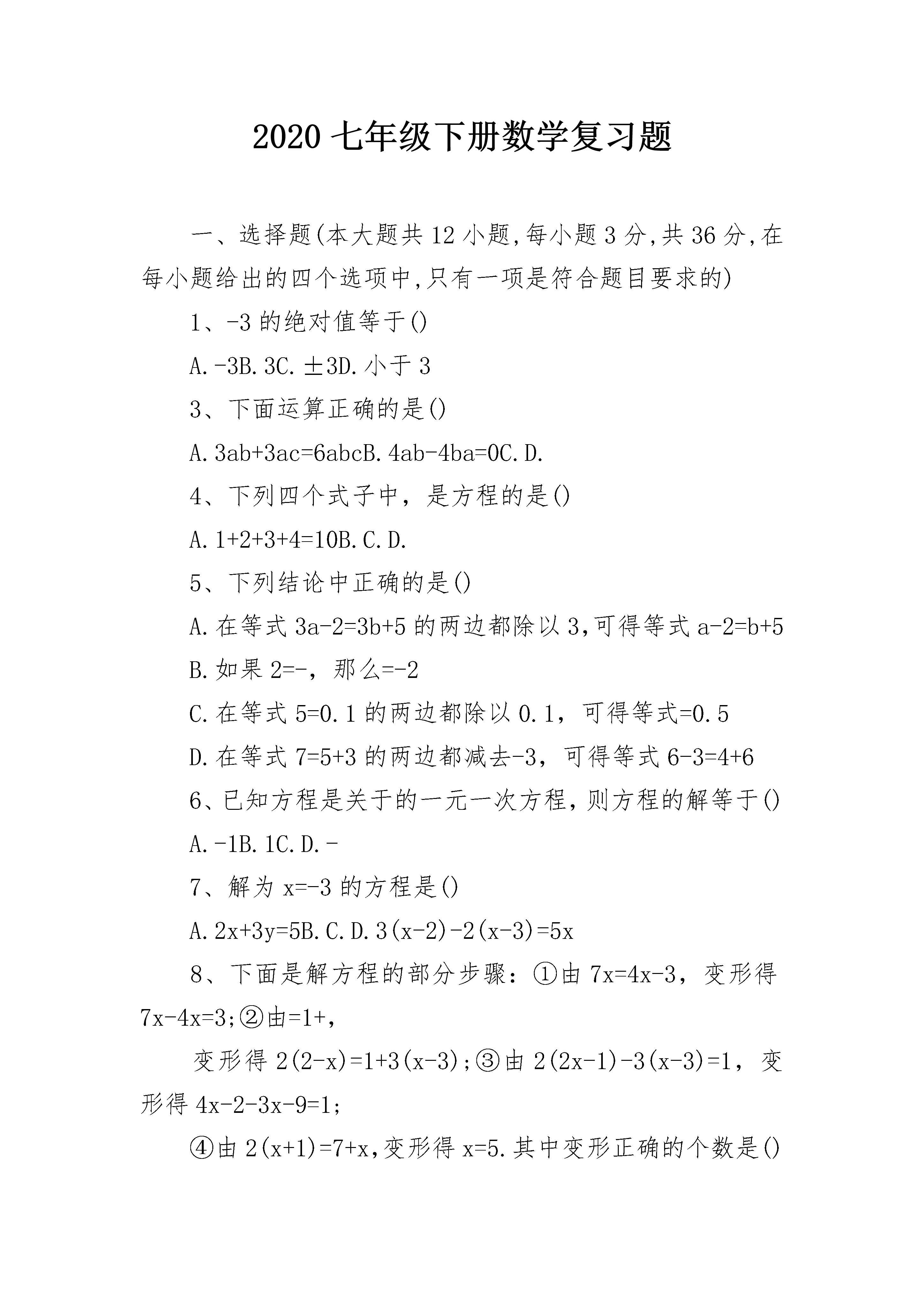 2020 七年级下册数学复习题

一、选择题(本大题共 12 小题,每小题 3 分,共 36 分,在每小题给出的四个选项中,只有一项是符合题目要求的)

1、-3 的绝对值等于()

A.-3B.3C.±3D.小于 3

3、下面运算正确的是()

A.3ab+3ac=6abcB.4ab-4ba=0C.D.

4、下列四个式子中，是方程的是()

A.1+2+3+4=10B.C.D.

5、下列结论中正确的是()

A.在等式 3a-2=3b+5 的两边都除以 3,可得等式 a-2=b+5

B.如果 2=-，那么=-2

C.在等式 5=0.1 的两边都除以 0.1，可得等式=0.5

D.在等式 7=5+3 的两边都减去-3，可得等式 6-3=4+6

6、已知方程是关于的一元一次方程,则方程的解等于()

A.-1B.1C.D.-

7、解为 x=-3 的方程是()

A.2x+3y=5B.C.D.3(x-2)-2(x-3)=5x

8、下面是解方程的部分步骤：①由 7x=4x-3，变形得 7x-4x=3;②由=1+,

变形得 2(2-x)=1+3(x-3);③由 2(2x-1)-3(x-3)=1，变形得 4x-2-3x-9=1;

④由 2(x+1)=7+x,变形得 x=5.其中变形正确的个数是()